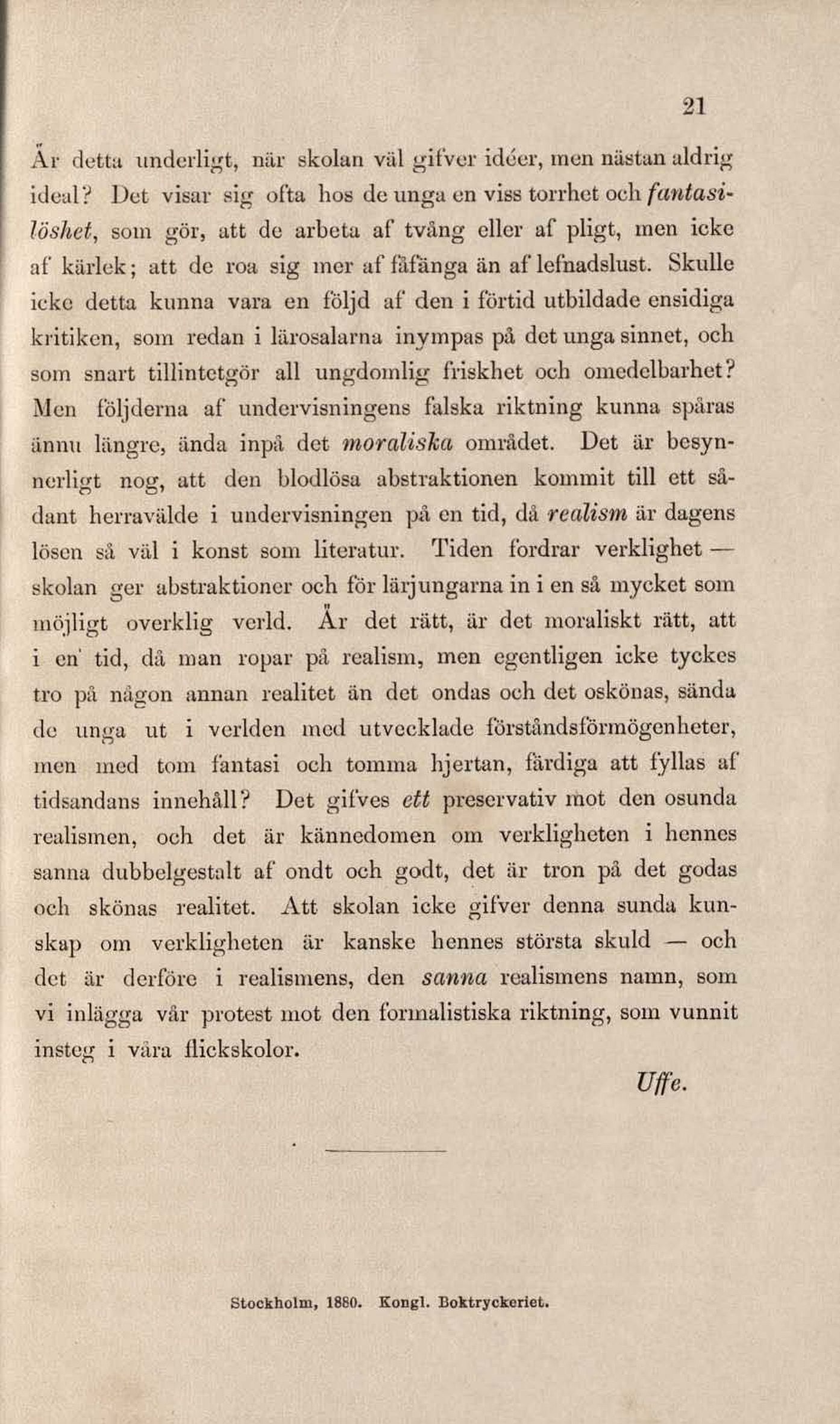 21

Är detta underligt, när skolan väl gifver idéer, men nästan aldrig ideal? Det visar sig ofta hos de unga en viss torrhet och fantasilöshet, som gör, att de arbeta af tvång eller af pligt, men icke af kärlek; att de roa sig mer af fåfänga än af lefnadslust. Skulle icke detta kunna vara en följd af den i förtid utbildade ensidiga kritiken, som redan i lärosalarna inympas på det unga sinnet, och som snart tillintetgör all ungdomlig friskhet och omedelbarhet? Men följderna af undervisningens falska riktning kunna spåras ännu längre, ända inpå det moraliska området. Det är besynnerligt nog, att den blodlösa abstraktionen kommit till ett sådant herravälde i undervisningen på en tid, då realism är dagens lösen så väl i konst som literatur. Tiden fordrar verklighet — skolan ger abstraktioner och för lärjungarna in i en så mycket som möjligt overklig verld. Är det rätt, är det moraliskt rätt, att i en tid, då man ropar på realism, men egentligen icke tyckes tro på någon annan realitet än det ondas och det oskönas, sända de unga ut i verlden med utvecklade förståndsförmögenheter, men med tom fantasi och tomma hjertan, färdiga att fyllas af tidsandans innehåll? Det gifves ett preservativ mot den osunda realismen, och det är kännedomen om verkligheten i hennes sanna dubbelgestalt af ondt och godt, det är tron på det godas och skönas realitet. Att skolan icke gifver denna sunda kunskap om verkligheten är kanske hennes största skuld — och det är derföre i realismens, den sanna realismens namn, som vi inlägga vår protest mot den formalistiska riktning, som vunnit insteg i våra flickskolor.

Uffe.

Stockholm, 1880. Kongl. Boktryckeriet.